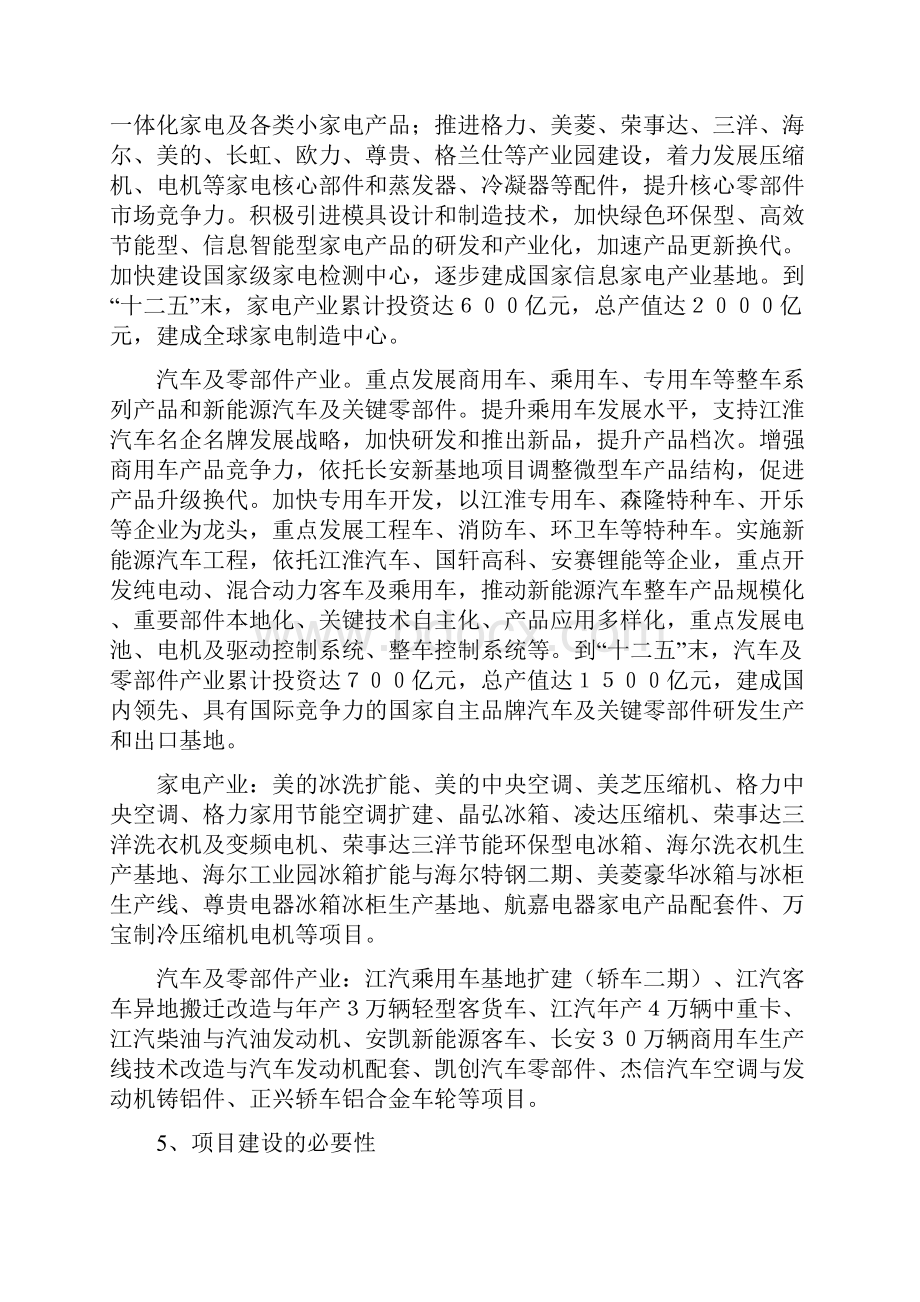 一体化家电及各类小家电产品；推进格力、美菱、荣事达、三洋、海尔、美的、长虹、欧力、尊贵、格兰仕等产业园建设，着力发展压缩机、电机等家电核心部件和蒸发器、冷凝器等配件，提升核心零部件市场竞争力。积极引进模具设计和制造技术，加快绿色环保型、高效节能型、信息智能型家电产品的研发和产业化，加速产品更新换代。加快建设国家级家电检测中心，逐步建成国家信息家电产业基地。到“十二五”末，家电产业累计投资达６００亿元，总产值达２０００亿元，建成全球家电制造中心。

汽车及零部件产业。重点发展商用车、乘用车、专用车等整车系列产品和新能源汽车及关键零部件。提升乘用车发展水平，支持江淮汽车名企名牌发展战略，加快研发和推出新品，提升产品档次。增强商用车产品竞争力，依托长安新基地项目调整微型车产品结构，促进产品升级换代。加快专用车开发，以江淮专用车、森隆特种车、开乐等企业为龙头，重点发展工程车、消防车、环卫车等特种车。实施新能源汽车工程，依托江淮汽车、国轩高科、安赛锂能等企业，重点开发纯电动、混合动力客车及乘用车，推动新能源汽车整车产品规模化、重要部件本地化、关键技术自主化、产品应用多样化，重点发展电池、电机及驱动控制系统、整车控制系统等。到“十二五”末，汽车及零部件产业累计投资达７００亿元，总产值达１５００亿元，建成国内领先、具有国际竞争力的国家自主品牌汽车及关键零部件研发生产和出口基地。

家电产业：美的冰洗扩能、美的中央空调、美芝压缩机、格力中央空调、格力家用节能空调扩建、晶弘冰箱、凌达压缩机、荣事达三洋洗衣机及变频电机、荣事达三洋节能环保型电冰箱、海尔洗衣机生产基地、海尔工业园冰箱扩能与海尔特钢二期、美菱豪华冰箱与冰柜生产线、尊贵电器冰箱冰柜生产基地、航嘉电器家电产品配套件、万宝制冷压缩机电机等项目。

汽车及零部件产业：江汽乘用车基地扩建（轿车二期）、江汽客车异地搬迁改造与年产３万辆轻型客货车、江汽年产４万辆中重卡、江汽柴油与汽油发动机、安凯新能源客车、长安３０万辆商用车生产线技术改造与汽车发动机配套、凯创汽车零部件、杰信汽车空调与发动机铸铝件、正兴轿车铝合金车轮等项目。

5、项目建设的必要性